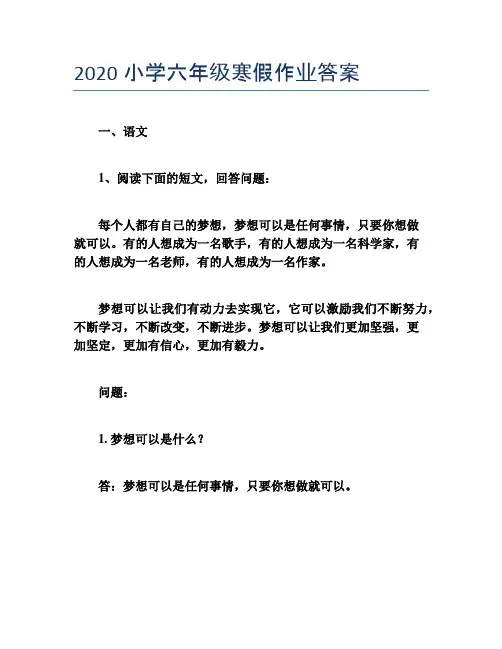 2020 小学六年级寒假作业答案

一、语文

1、阅读下面的短文，回答问题：

每个人都有自己的梦想，梦想可以是任何事情，只要你想做就可以。有的人想成为一名歌手，有的人想成为一名科学家，有的人想成为一名老师，有的人想成为一名作家。

梦想可以让我们有动力去实现它，它可以激励我们不断努力，不断学习，不断改变，不断进步。梦想可以让我们更加坚强，更加坚定，更加有信心，更加有毅力。

问题：

1. 梦想可以是什么？

答：梦想可以是任何事情，只要你想做就可以。